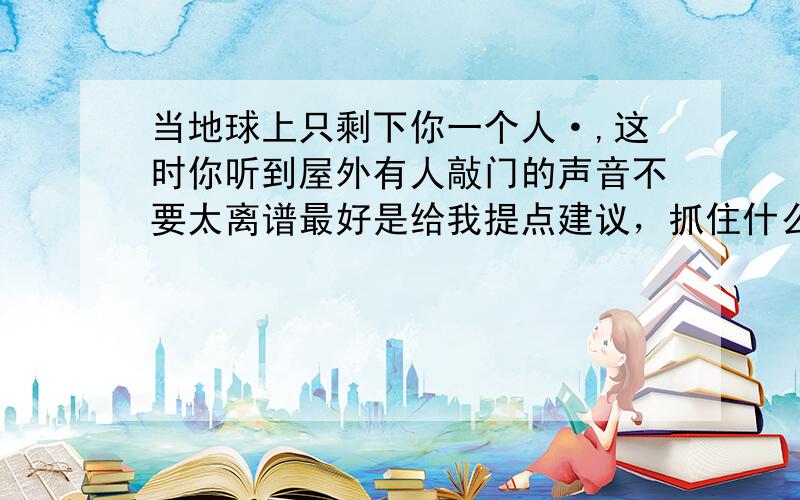 当地球上只剩下你一个人·,这时你听到屋外有人敲门的声音不要太离谱最好是给我提点建议，抓住什么